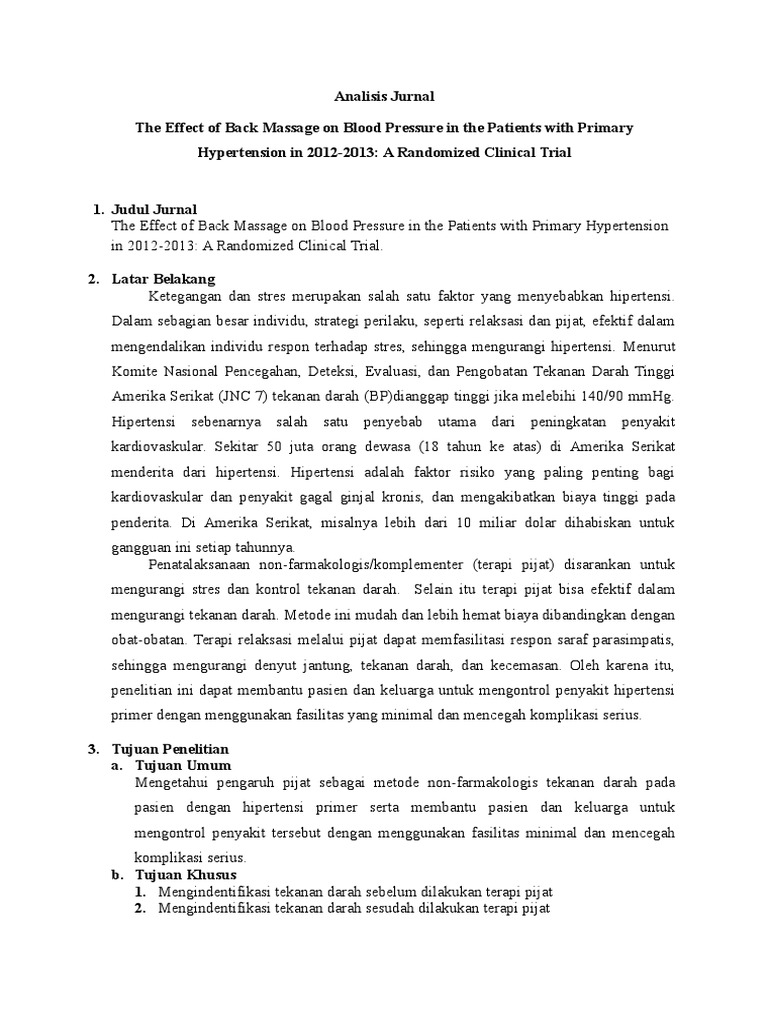 Analisis Jurnal

The Effect of Back Massage on Blood Pressure in the Patients with Primary Hypertension in 2012-2013: A Randomized Clinical Trial

1. Judul Jurnal
The Effect of Back Massage on Blood Pressure in the Patients with Primary Hypertension in 2012-2013: A Randomized Clinical Trial.

2. Latar Belakang
Ketegangan dan stres merupakan salah satu faktor yang menyebabkan hipertensi. Dalam sebagian besar individu, strategi perilaku, seperti relaksasi dan pijat, efektif dalam mengendalikan individu respon terhadap stres, sehingga mengurangi hipertensi. Menurut Komite Nasional Pencegahan, Deteksi, Evaluasi, dan Pengobatan Tekanan Darah Tinggi Amerika Serikat (JNC 7) tekanan darah (BP)dianggap tinggi jika melebihi 140/90 mmHg. Hipertensi sebenarnya salah satu penyebab utama dari peningkatan penyakit kardiovaskular. Sekitar 50 juta orang dewasa (18 tahun ke atas) di Amerika Serikat menderita dari hipertensi. Hipertensi adalah faktor risiko yang paling penting bagi kardiovaskular dan penyakit gagal ginjal kronis, dan mengakibatkan biaya tinggi pada penderita. Di Amerika Serikat, misalnya lebih dari 10 miliar dolar dihabiskan untuk gangguan ini setiap tahunnya.

Penatalaksanaan non-farmakologis/komplementer (terapi pijat) disarankan untuk mengurangi stres dan kontrol tekanan darah. Selain itu terapi pijat bisa efektif dalam mengurangi tekanan darah. Metode ini mudah dan lebih hemat biaya dibandingkan dengan obat-obatan. Terapi relaksasi melalui pijat dapat memfasilitasi respon saraf parasimpatis, sehingga mengurangi denyut jantung, tekanan darah, dan kecemasan. Oleh karena itu, penelitian ini dapat membantu pasien dan keluarga untuk mengontrol penyakit hipertensi primer dengan menggunakan fasilitas yang minimal dan mencegah komplikasi serius.

3. Tujuan Penelitian
a. Tujuan Umum
Mengetahui pengaruh pijat sebagai metode non-farmakologis tekanan darah pada pasien dengan hipertensi primer serta membantu pasien dan keluarga untuk mengontrol penyakit tersebut dengan menggunakan fasilitas minimal dan mencegah komplikasi serius.
b. Tujuan Khusus
1. Mengindentifikasi tekanan darah sebelum dilakukan terapi pijat
2. Mengindentifikasi tekanan darah sesudah dilakukan terapi pijat